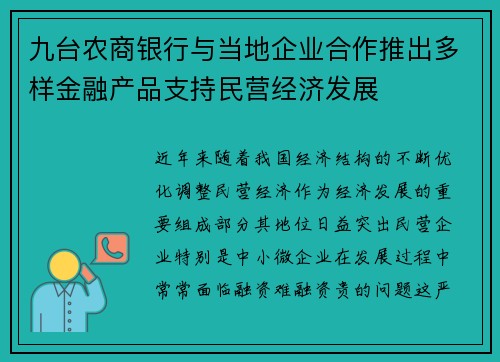 九台农商银行与当地企业合作推出多样金融产品支持民营经济发展

近年来随着我国经济结构的不断优化调整民营经济作为经济发展的重要组成部分其地位日益突出民营企业特别是中小微企业在发展过程中常常面临融资难融资贵的问题这严